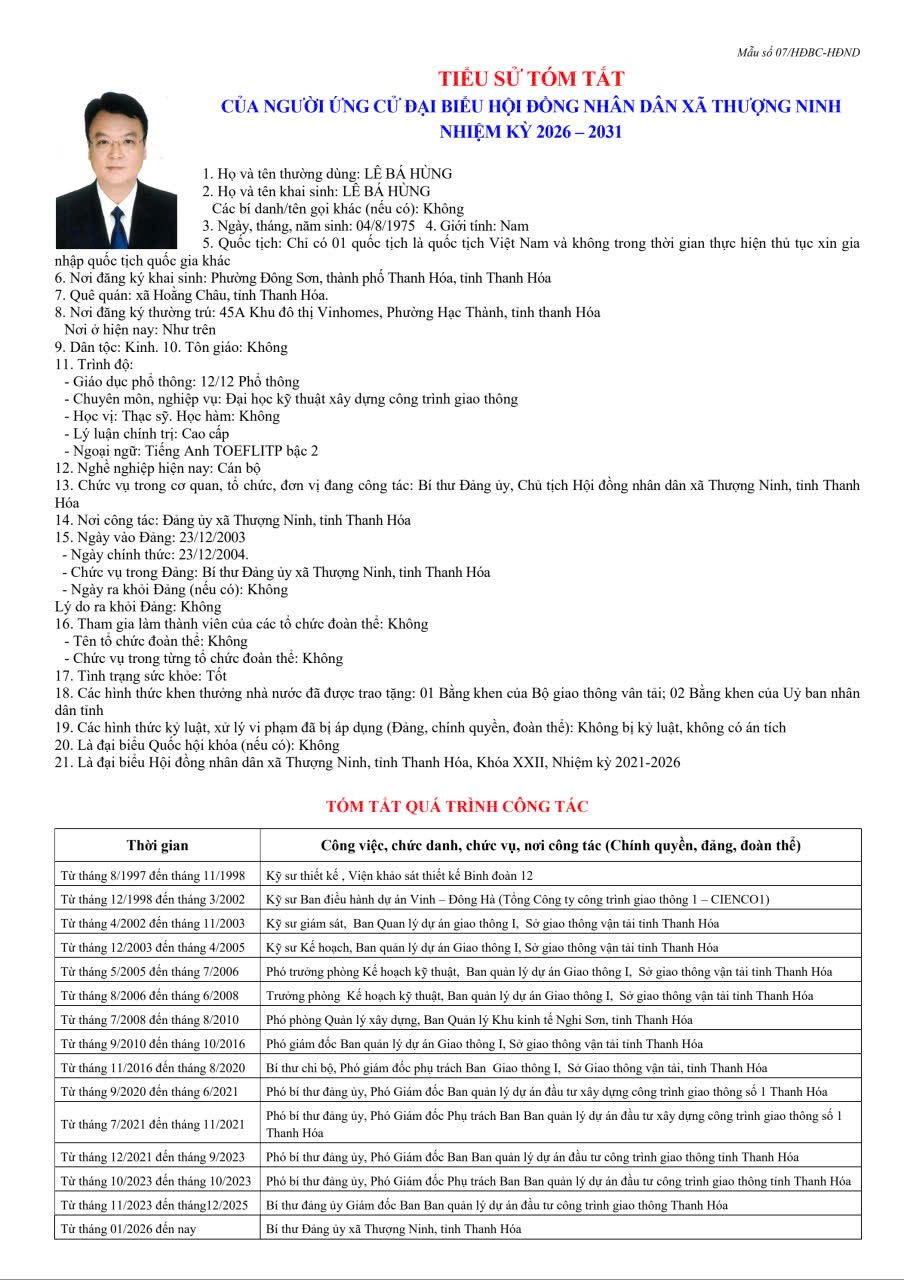 Mẫu số 07/HĐBC-HĐND

TIỂU SỬ TÓM TẮT
CỦA NGƯỜI ỨNG CỬ ĐẠI BIỂU HỘI ĐỒNG NHÂN DÂN XÃ THƯỢNG NINH
NHIỆM KỲ 2026 – 2031

1. Họ và tên thường dùng: LÊ BÁ HÙNG
2. Họ và tên khai sinh: LÊ BÁ HÙNG
Các bí danh/tên gọi khác (nếu có): Không
3. Ngày, tháng, năm sinh: 04/8/1975 4. Giới tính: Nam
5. Quốc tịch: Chỉ có 01 quốc tịch là quốc tịch Việt Nam và không trong thời gian thực hiện thủ tục xin gia nhập quốc tịch quốc gia khác
6. Nơi đăng ký khai sinh: Phường Đông Sơn, thành phố Thanh Hóa, tỉnh Thanh Hóa
7. Quê quán: xã Hoằng Châu, tỉnh Thanh Hóa.
8. Nơi đăng ký thường trú: 45A Khu đô thị Vinhomes, Phường Hạc Thành, tỉnh thanh Hóa
Nơi ở hiện nay: Như trên
9. Dân tộc: Kinh. 10. Tôn giáo: Không
11. Trình độ:
- Giáo dục phổ thông: 12/12 Phổ thông
- Chuyên môn, nghiệp vụ: Đại học kỹ thuật xây dựng công trình giao thông
- Học vị: Thạc sỹ. Học hàm: Không
- Lý luận chính trị: Cao cấp
- Ngoại ngữ: Tiếng Anh TOEFLITP bậc 2
12. Nghề nghiệp hiện nay: Cán bộ
13. Chức vụ trong cơ quan, tổ chức, đơn vị đang công tác: Bí thư Đảng ủy, Chủ tịch Hội đồng nhân dân xã Thượng Ninh, tỉnh Thanh Hóa
14. Nơi công tác: Đảng ủy xã Thượng Ninh, tỉnh Thanh Hóa
15. Ngày vào Đảng: 23/12/2003
- Ngày chính thức: 23/12/2004.
- Chức vụ trong Đảng: Bí thư Đảng ủy xã Thượng Ninh, tỉnh Thanh Hóa
- Ngày ra khỏi Đảng (nếu có): Không
Lý do ra khỏi Đảng: Không
16. Tham gia làm thành viên của các tổ chức đoàn thể: Không
- Tên tổ chức đoàn thể: Không
- Chức vụ trong từng tổ chức đoàn thể: Không
17. Tình trạng sức khỏe: Tốt
18. Các hình thức khen thưởng nhà nước đã được trao tặng: 01 Bằng khen của Bộ giao thông vân tải; 02 Bằng khen của Uỷ ban nhân dân tỉnh
19. Các hình thức kỷ luật, xử lý vi phạm đã bị áp dụng (Đảng, chính quyền, đoàn thể): Không bị kỷ luật, không có án tích
20. Là đại biểu Quốc hội khóa (nếu có): Không
21. Là đại biểu Hội đồng nhân dân xã Thượng Ninh, tỉnh Thanh Hóa, Khóa XXII, Nhiệm kỳ 2021-2026

TÓM TẮT QUÁ TRÌNH CÔNG TÁC

| Thời gian | Công việc, chức danh, chức vụ, nơi công tác (Chính quyền, đảng, đoàn thể) |
|---|---|
| Từ tháng 8/1997 đến tháng 11/1998 | Kỹ sư thiết kế , Viện khảo sát thiết kế Binh đoàn 12 |
| Từ tháng 12/1998 đến tháng 3/2002 | Kỹ sư Ban điều hành dự án Vinh – Đông Hà (Tổng Công ty công trình giao thông 1 – CIENCO1) |
| Từ tháng 4/2002 đến tháng 11/2003 | Kỹ sư giám sát, Ban Quan lý dự án giao thông I, Sở giao thông vận tải tỉnh Thanh Hóa |
| Từ tháng 12/2003 đến tháng 4/2005 | Kỹ sư Kế hoạch, Ban quản lý dự án Giao thông I, Sở giao thông vận tải tỉnh Thanh Hóa |
| Từ tháng 5/2005 đến tháng 7/2006 | Phó trưởng phòng Kế hoạch kỹ thuật, Ban quản lý dự án Giao thông I, Sở giao thông vận tải tỉnh Thanh Hóa |
| Từ tháng 8/2006 đến tháng 6/2008 | Trưởng phòng Kế hoạch kỹ thuật, Ban quản lý dự án Giao thông I, Sở giao thông vận tải tỉnh Thanh Hóa |
| Từ tháng 7/2008 đến tháng 8/2010 | Phó phòng Quản lý xây dựng, Ban Quản lý Khu kinh tế Nghi Sơn, tỉnh Thanh Hóa |
| Từ tháng 9/2010 đến tháng 10/2016 | Phó giám đốc Ban quản lý dự án Giao thông I, Sở giao thông vận tải tỉnh Thanh Hóa |
| Từ tháng 11/2016 đến tháng 8/2020 | Bí thư chi bộ, Phó giám đốc phụ trách Ban Giao thông I, Sở Giao thông vận tải, tỉnh Thanh Hóa |
| Từ tháng 9/2020 đến tháng 6/2021 | Phó bí thư đảng ủy, Phó Giám đốc Ban quản lý dự án đầu tư xây dựng công trình giao thông số 1 Thanh Hóa |
| Từ tháng 7/2021 đến tháng 11/2021 | Phó bí thư đảng ủy, Phó Giám đốc Phụ trách Ban Ban quản lý dự án đầu tư xây dựng công trình giao thông số 1 Thanh Hóa |
| Từ tháng 12/2021 đến tháng 9/2023 | Phó bí thư đảng ủy, Phó Giám đốc Ban Ban quản lý dự án đầu tư công trình giao thông tỉnh Thanh Hóa |
| Từ tháng 10/2023 đến tháng 10/2023 | Phó bí thư đảng ủy, Phó Giám đốc Phụ trách Ban Ban quản lý dự án đầu tư công trình giao thông tỉnh Thanh Hóa |
| Từ tháng 11/2023 đến tháng12/2025 | Bí thư đảng ủy Giám đốc Ban Ban quản lý dự án đầu tư công trình giao thông Thanh Hóa |
| Từ tháng 01/2026 đến nay | Bí thư Đảng ủy xã Thượng Ninh, tỉnh Thanh Hóa |